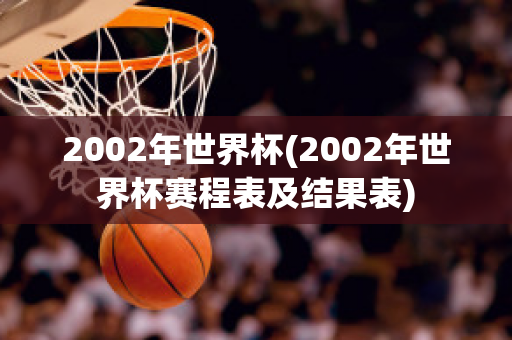 2002年世界杯(2002年世界杯赛程表及结果表)